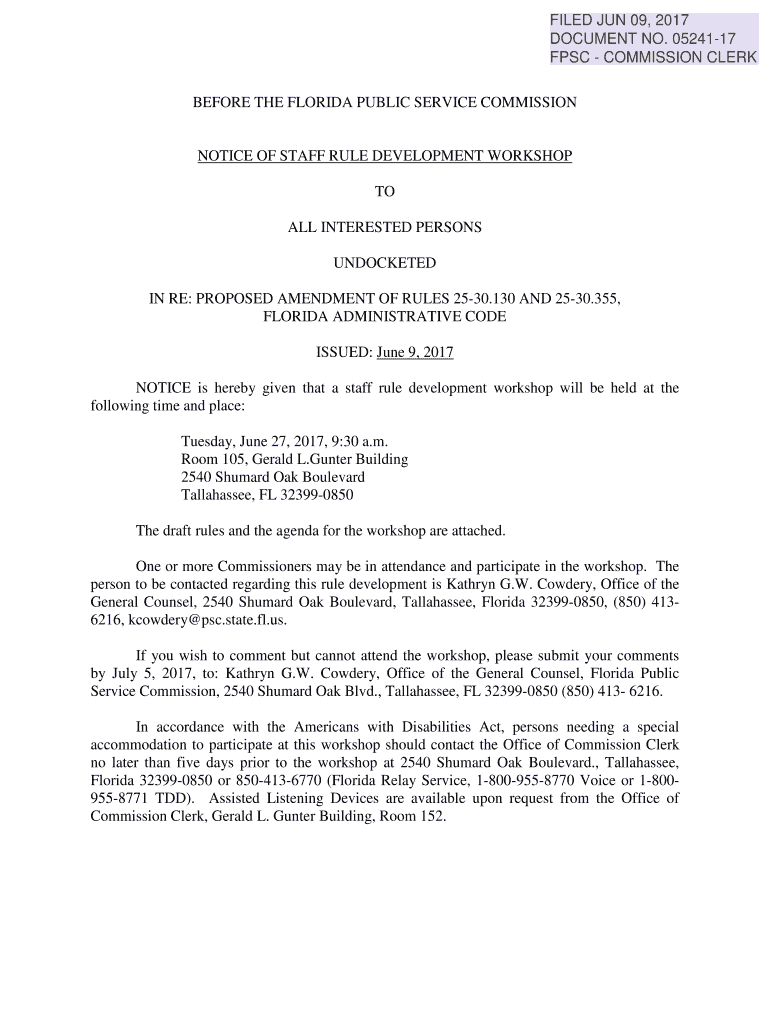 FILED JUN 09, 2017
DOCUMENT NO. 05241-17
FPSC - COMMISSION CLERK

BEFORE THE FLORIDA PUBLIC SERVICE COMMISSION

NOTICE OF STAFF RULE DEVELOPMENT WORKSHOP

TO

ALL INTERESTED PERSONS

UNDOCKETED

IN RE: PROPOSED AMENDMENT OF RULES 25-30.130 AND 25-30.355, FLORIDA ADMINISTRATIVE CODE

ISSUED: June 9, 2017

NOTICE is hereby given that a staff rule development workshop will be held at the following time and place:

Tuesday, June 27, 2017, 9:30 a.m.
Room 105, Gerald L.Gunter Building
2540 Shumard Oak Boulevard
Tallahassee, FL 32399-0850

The draft rules and the agenda for the workshop are attached.

One or more Commissioners may be in attendance and participate in the workshop. The person to be contacted regarding this rule development is Kathryn G.W. Cowdery, Office of the General Counsel, 2540 Shumard Oak Boulevard, Tallahassee, Florida 32399-0850, (850) 413-6216, kcowdery@psc.state.fl.us.

If you wish to comment but cannot attend the workshop, please submit your comments by July 5, 2017, to: Kathryn G.W. Cowdery, Office of the General Counsel, Florida Public Service Commission, 2540 Shumard Oak Blvd., Tallahassee, FL 32399-0850 (850) 413- 6216.

In accordance with the Americans with Disabilities Act, persons needing a special accommodation to participate at this workshop should contact the Office of Commission Clerk no later than five days prior to the workshop at 2540 Shumard Oak Boulevard., Tallahassee, Florida 32399-0850 or 850-413-6770 (Florida Relay Service, 1-800-955-8770 Voice or 1-800-955-8771 TDD). Assisted Listening Devices are available upon request from the Office of Commission Clerk, Gerald L. Gunter Building, Room 152.